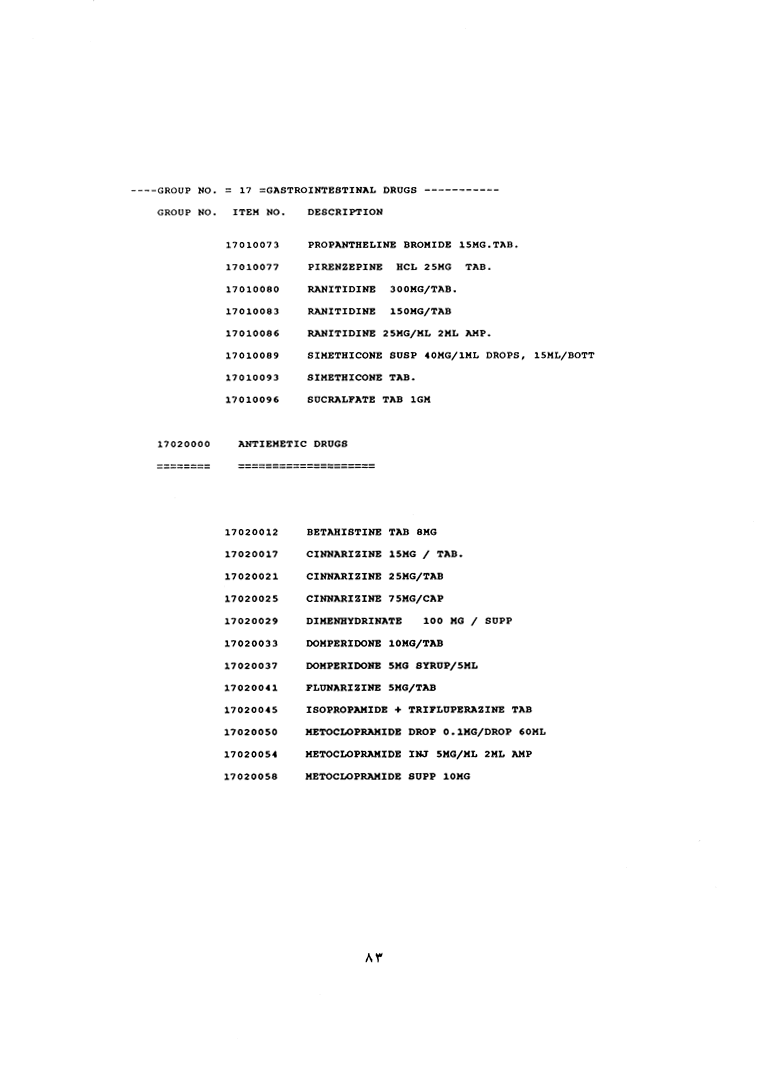 ----GROUP NO. = 17 =GASTROINTESTINAL DRUGS -----------

GROUP NO. ITEM NO. DESCRIPTION

17010073 PROPANTHELINE BROMIDE 15MG.TAB.

17010077 PIRENZEPINE HCL 25MG TAB.

17010080 RANITIDINE 300MG/TAB.

17010083 RANITIDINE 150MG/TAB

17010086 RANITIDINE 25MG/ML 2ML AMP.

17010089 SIMETHICONE SUSP 40MG/1ML DROPS, 15ML/BOTT

17010093 SIMETHICONE TAB.

17010096 SUCRALFATE TAB 1GM

17020000 ANTIEMETIC DRUGS

======== ====================

17020012 BETAHISTINE TAB 8MG

17020017 CINNARIZINE 15MG / TAB.

17020021 CINNARIZINE 25MG/TAB

17020025 CINNARIZINE 75MG/CAP

17020029 DIMENHYDRINATE 100 MG / SUPP

17020033 DOMPERIDONE 10MG/TAB

17020037 DOMPERIDONE 5MG SYRUP/5ML

17020041 FLUNARIZINE 5MG/TAB

17020045 ISOPROPAMIDE + TRIFLUPERAZINE TAB

17020050 METOCLOPRAMIDE DROP 0.1MG/DROP 60ML

17020054 METOCLOPRAMIDE INJ 5MG/ML 2ML AMP

17020058 METOCLOPRAMIDE SUPP 10MG

٨٣